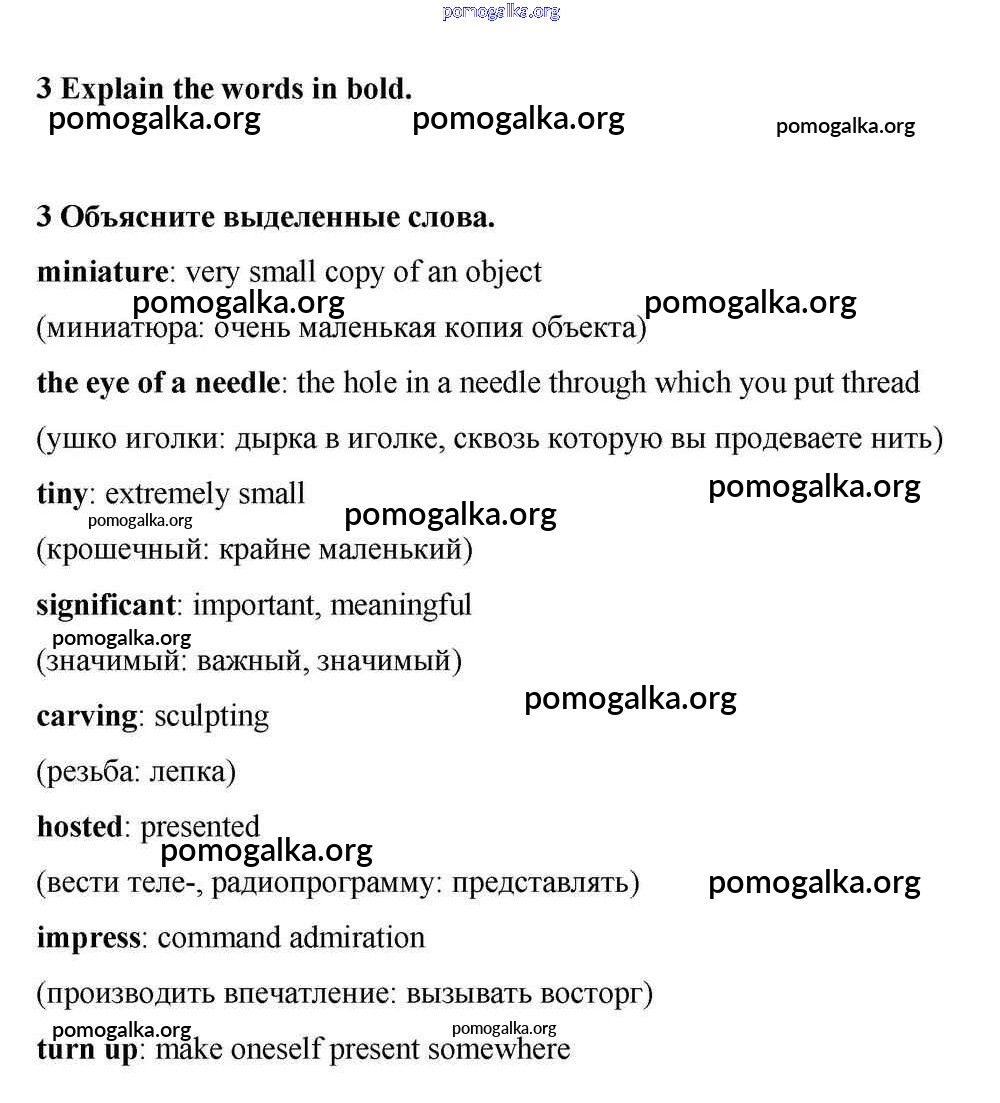 pomogalka.org

3 Explain the words in bold.

pomogalka.org pomogalka.org pomogalka.org

3 Объясните выделенные слова.

miniature: very small copy of an object

pomogalka.org pomogalka.org

(миниатюра: очень маленькая копия объекта)

the eye of a needle: the hole in a needle through which you put thread

(ушко иголки: дырка в иголке, сквозь которую вы продеваете нить)

tiny: extremely small

pomogalka.org pomogalka.org pomogalka.org

(крошечный: крайне маленький)

significant: important, meaningful

pomogalka.org

(значимый: важный, значимый)

pomogalka.org

carving: sculpting

(резьба: лепка)

hosted: presented

pomogalka.org

(вести теле-, радиопрограмму: представлять)

pomogalka.org

impress: command admiration

(производить впечатление: вызывать восторг)

pomogalka.org pomogalka.org

turn up: make oneself present somewhere